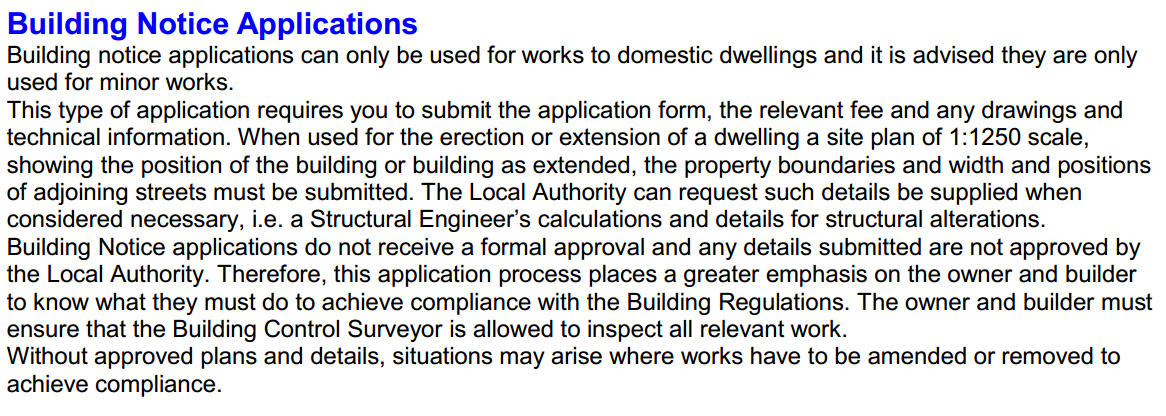 Building Notice Applications

Building notice applications can only be used for works to domestic dwellings and it is advised they are only used for minor works.

This type of application requires you to submit the application form, the relevant fee and any drawings and technical information. When used for the erection or extension of a dwelling a site plan of 1:1250 scale, showing the position of the building or building as extended, the property boundaries and width and positions of adjoining streets must be submitted. The Local Authority can request such details be supplied when considered necessary, i.e. a Structural Engineer's calculations and details for structural alterations.

Building Notice applications do not receive a formal approval and any details submitted are not approved by the Local Authority. Therefore, this application process places a greater emphasis on the owner and builder to know what they must do to achieve compliance with the Building Regulations. The owner and builder must ensure that the Building Control Surveyor is allowed to inspect all relevant work.

Without approved plans and details, situations may arise where works have to be amended or removed to achieve compliance.